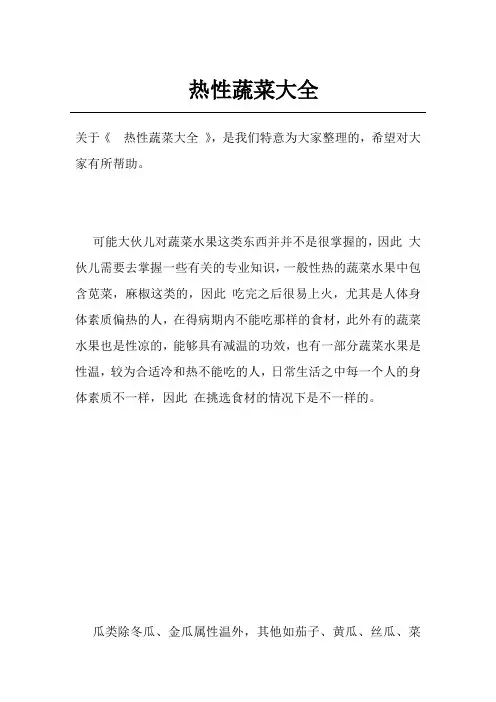 热性蔬菜大全

关于《　热性蔬菜大全　》，是我们特意为大家整理的，希望对大家有所帮助。

可能大伙儿对蔬菜水果这类东西并并不是很掌握的，因此 大伙儿需要去掌握一些有关的专业知识，一般性热的蔬菜水果中包含苋菜，麻椒这类的，因此 吃完之后很易上火，尤其是人体身体素质偏热的人，在得病期内不能吃那样的食材，此外有的蔬菜水果也是性凉的，能够具有减温的功效，也有一部分蔬菜水果是性温，较为合适冷和热不能吃的人，日常生活之中每一个人的身体素质不一样，因此 在挑选食材的情况下是不一样的。

瓜类除冬瓜、金瓜属性温外，其他如茄子、黄瓜、丝瓜、菜